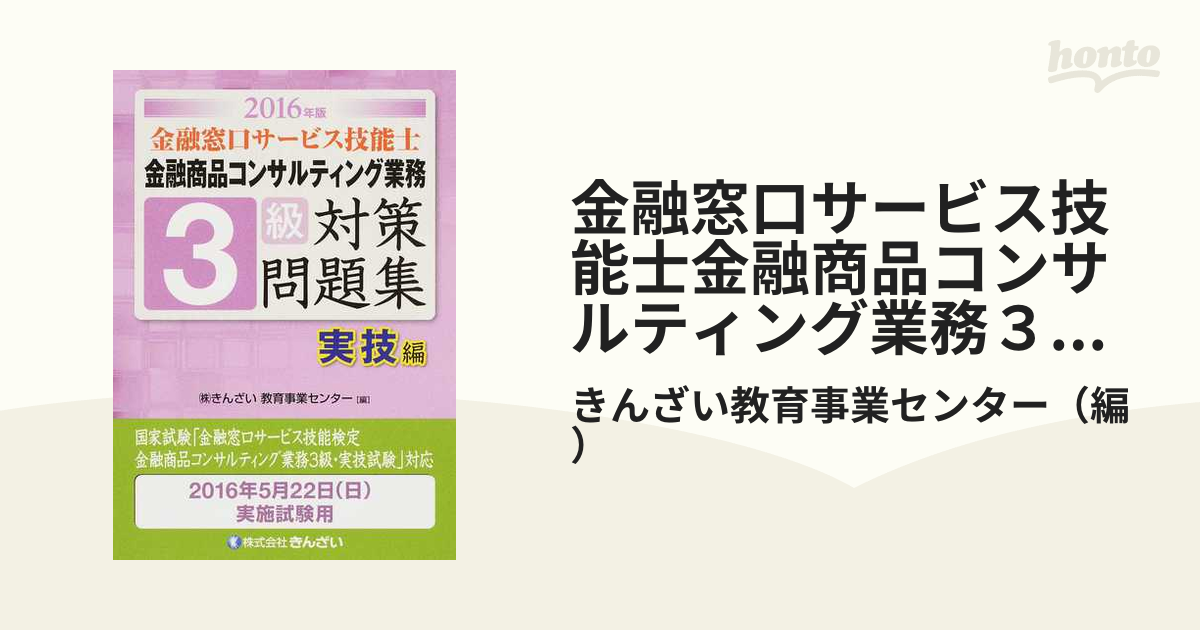 honto

2016年版
金融窓口サービス技能士
金融商品コンサルティング業務
3級 対策問題集
実技編

㈱きんざい 教育事業センター［編］

国家試験「金融窓口サービス技能検定
金融商品コンサルティング業務3級・実技試験」対応

2016年5月22日(日)
実施試験用

株式会社きんざい

金融窓口サービス技能士金融商品コンサルティング業務３...

きんざい教育事業センター（編）